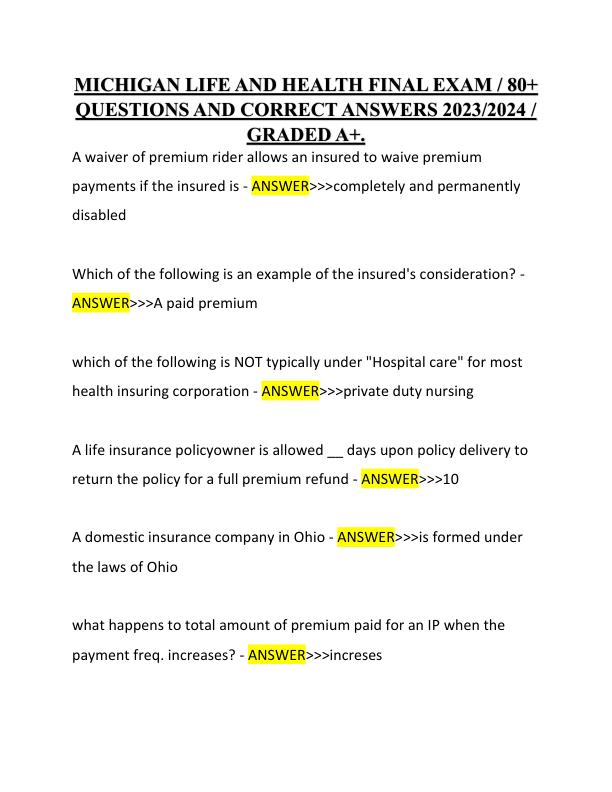 MICHIGAN LIFE AND HEALTH FINAL EXAM / 80+ QUESTIONS AND CORRECT ANSWERS 2023/2024 / GRADED A+.

A waiver of premium rider allows an insured to waive premium payments if the insured is - ANSWER>>>completely and permanently disabled

Which of the following is an example of the insured's consideration? - ANSWER>>>A paid premium

which of the following is NOT typically under "Hospital care" for most health insuring corporation - ANSWER>>>private duty nursing

A life insurance policyowner is allowed __ days upon policy delivery to return the policy for a full premium refund - ANSWER>>>10

A domestic insurance company in Ohio - ANSWER>>>is formed under the laws of Ohio

what happens to total amount of premium paid for an IP when the payment freq. increases? - ANSWER>>>increses